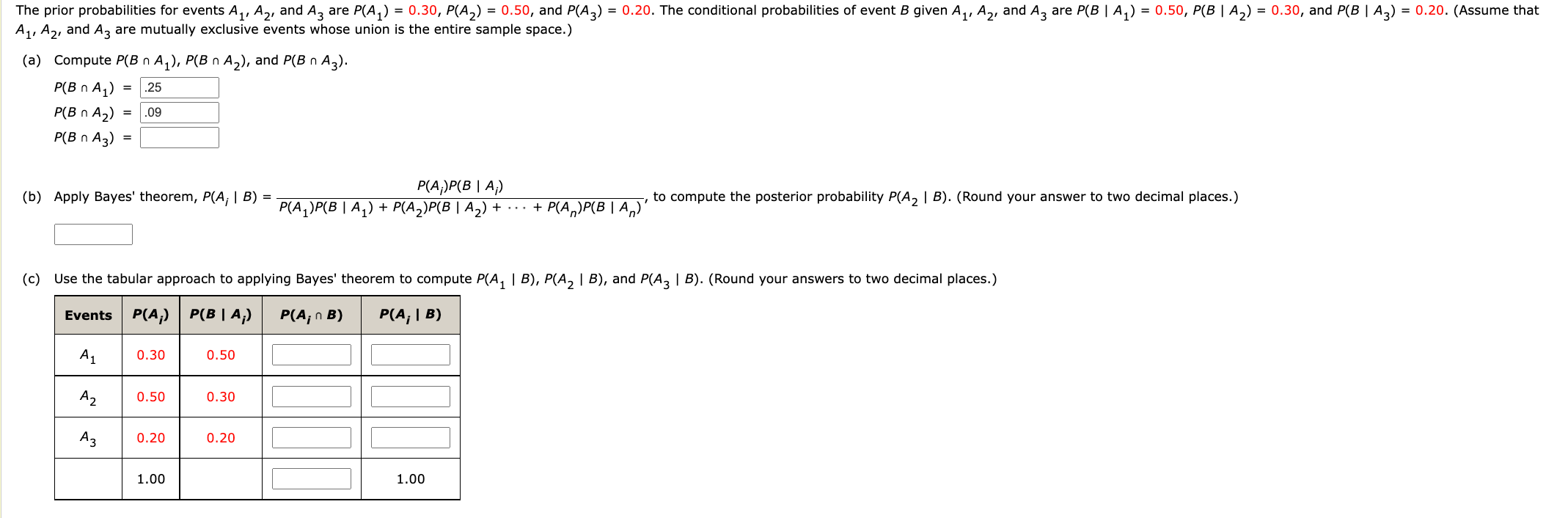 The prior probabilities for events $A_1$, $A_2$, and $A_3$ are $P(A_1) = 0.30$, $P(A_2) = 0.50$, and $P(A_3) = 0.20$. The conditional probabilities of event $B$ given $A_1$, $A_2$, and $A_3$ are $P(B \mid A_1) = 0.50$, $P(B \mid A_2) = 0.30$, and $P(B \mid A_3) = 0.20$. (Assume that $A_1$, $A_2$, and $A_3$ are mutually exclusive events whose union is the entire sample space.)

(a) Compute $P(B \cap A_1)$, $P(B \cap A_2)$, and $P(B \cap A_3)$.

$P(B \cap A_1)$ = .25
$P(B \cap A_2)$ = .09
$P(B \cap A_3)$ =

(b) Apply Bayes' theorem, $P(A_i \mid B) = \frac{P(A_i)P(B \mid A_i)}{P(A_1)P(B \mid A_1) + P(A_2)P(B \mid A_2) + \cdots + P(A_n)P(B \mid A_n)}$, to compute the posterior probability $P(A_2 \mid B)$. (Round your answer to two decimal places.)

(c) Use the tabular approach to applying Bayes' theorem to compute $P(A_1 \mid B)$, $P(A_2 \mid B)$, and $P(A_3 \mid B)$. (Round your answers to two decimal places.)

| Events | $P(A_i)$ | $P(B \mid A_i)$ | $P(A_i \cap B)$ | $P(A_i \mid B)$ |
|---|---|---|---|---|
| $A_1$ | 0.30 | 0.50 | | |
| $A_2$ | 0.50 | 0.30 | | |
| $A_3$ | 0.20 | 0.20 | | |
| | 1.00 | | | 1.00 |